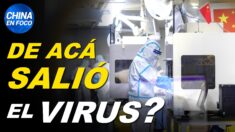 CHINA EN FOCO

DE ACÁ SALIÓ EL VIRUS?